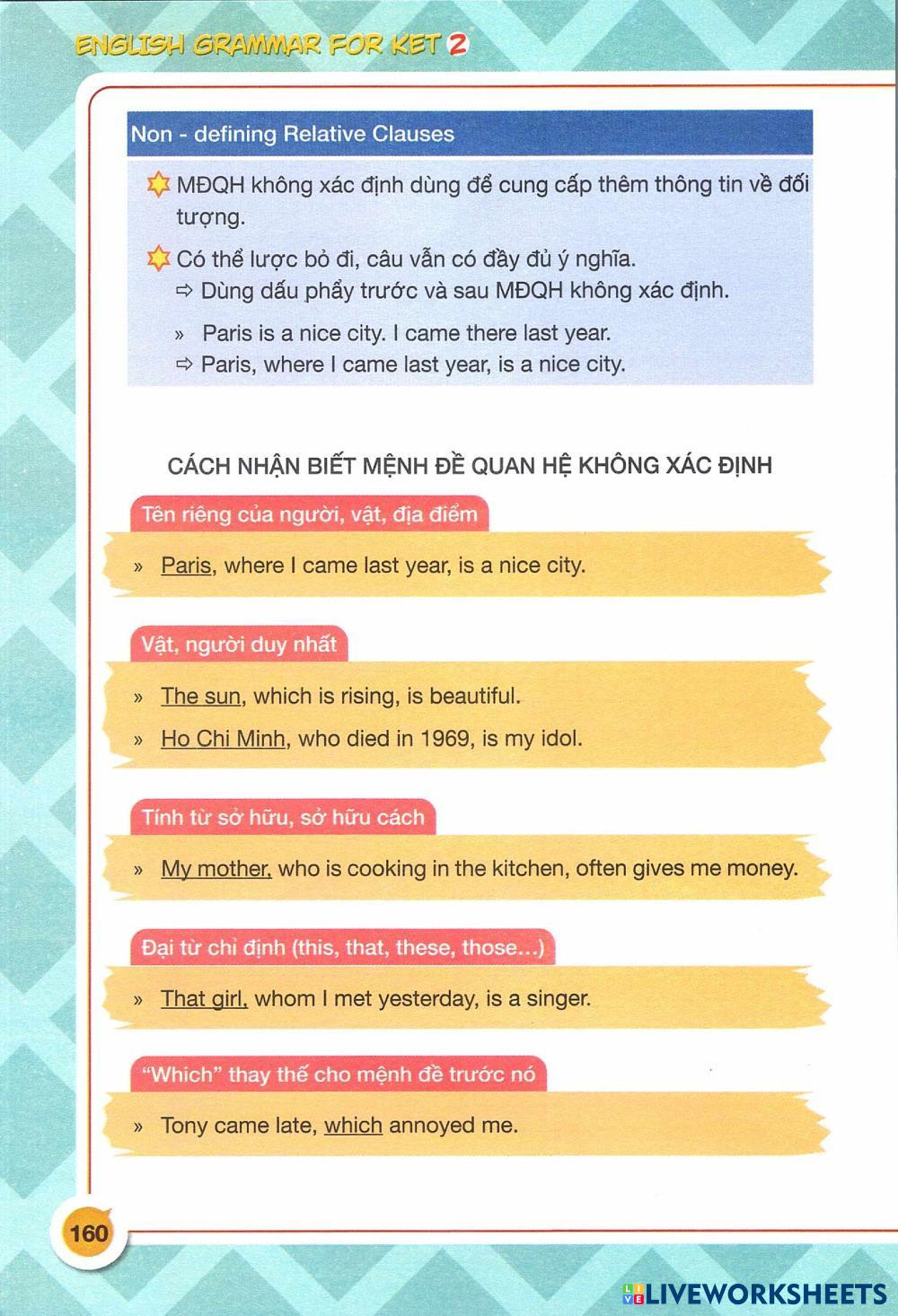 ENGLISH GRAMMAR FOR KET 2

Non - defining Relative Clauses

MĐQH không xác định dùng để cung cấp thêm thông tin về đối tượng.

Có thể lược bỏ đi, câu vẫn có đầy đủ ý nghĩa.
⇨ Dùng dấu phẩy trước và sau MĐQH không xác định.

» Paris is a nice city. I came there last year.
⇨ Paris, where I came last year, is a nice city.

CÁCH NHẬN BIẾT MỆNH ĐỀ QUAN HỆ KHÔNG XÁC ĐỊNH

Tên riêng của người, vật, địa điểm

» Paris, where I came last year, is a nice city.

Vật, người duy nhất

» The sun, which is rising, is beautiful.
» Ho Chi Minh, who died in 1969, is my idol.

Tính từ sở hữu, sở hữu cách

» My mother, who is cooking in the kitchen, often gives me money.

Đại từ chỉ định (this, that, these, those...)

» That girl, whom I met yesterday, is a singer.

"Which" thay thế cho mệnh đề trước nó

» Tony came late, which annoyed me.

160

LIVEWORKSHEETS